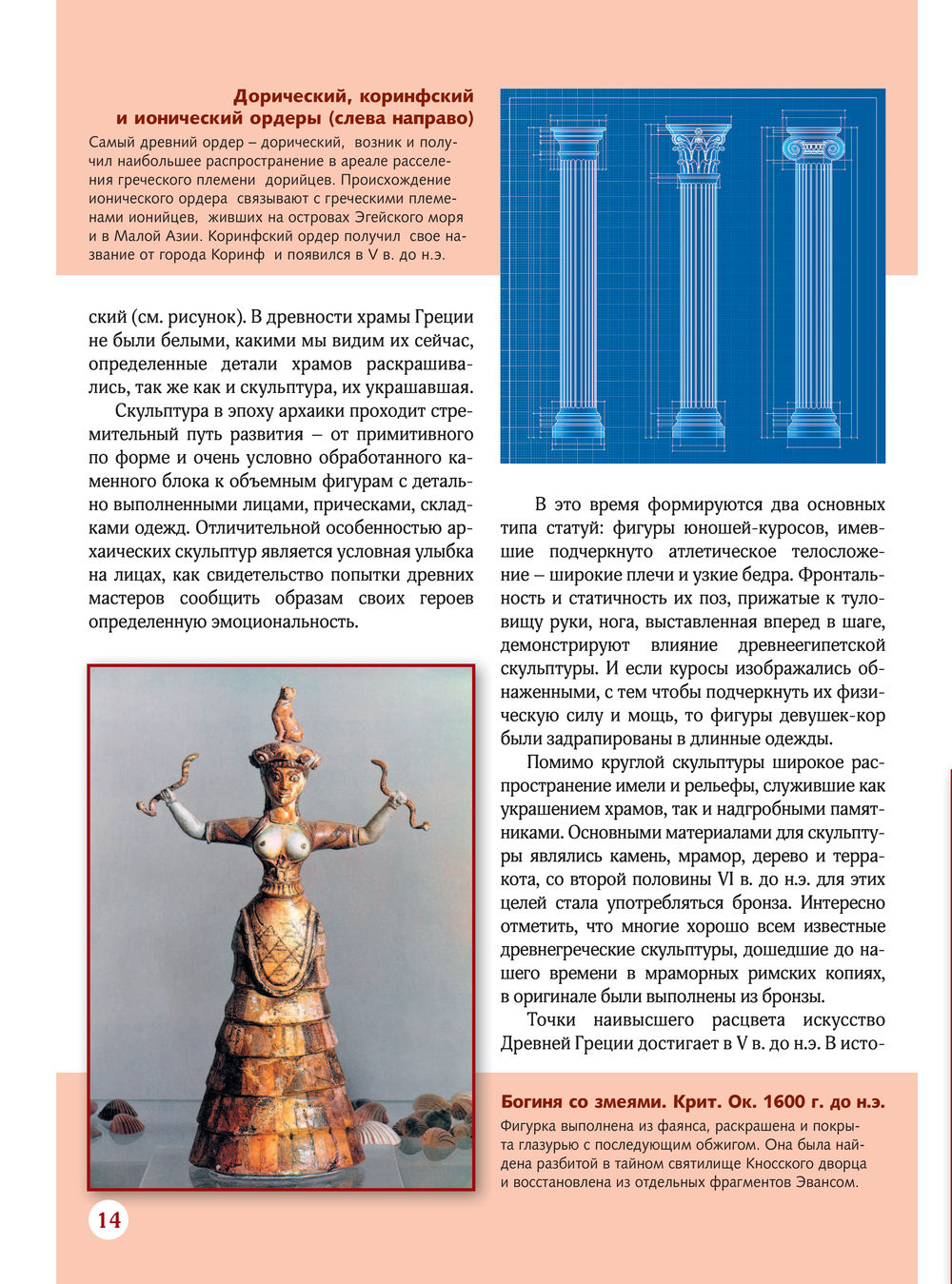 Дорический, коринфский и ионический ордеры (слева направо)

Самый древний ордер – дорический, возник и получил наибольшее распространение в ареале расселения греческого племени дорийцев. Происхождение ионического ордера связывают с греческими племенами ионийцев, живших на островах Эгейского моря и в Малой Азии. Коринфский ордер получил свое название от города Коринф и появился в V в. до н.э.

ский (см. рисунок). В древности храмы Греции не были белыми, какими мы видим их сейчас, определенные детали храмов раскрашивались, так же как и скульптура, их украшавшая.

Скульптура в эпоху архаики проходит стремительный путь развития – от примитивного по форме и очень условно обработанного каменного блока к объемным фигурам с детально выполненными лицами, прическами, складками одежд. Отличительной особенностью архаических скульптур является условная улыбка на лицах, как свидетельство попытки древних мастеров сообщить образам своих героев определенную эмоциональность.

В это время формируются два основных типа статуй: фигуры юношей-куросов, имевшие подчеркнуто атлетическое телосложение – широкие плечи и узкие бедра. Фронтальность и статичность их поз, прижатые к туловищу руки, нога, выставленная вперед в шаге, демонстрируют влияние древнеегипетской скульптуры. И если куросы изображались обнаженными, с тем чтобы подчеркнуть их физическую силу и мощь, то фигуры девушек-кор были задрапированы в длинные одежды.

Помимо круглой скульптуры широкое распространение имели и рельефы, служившие как украшением храмов, так и надгробными памятниками. Основными материалами для скульптуры являлись камень, мрамор, дерево и терракота, со второй половины VI в. до н.э. для этих целей стала употребляться бронза. Интересно отметить, что многие хорошо всем известные древнегреческие скульптуры, дошедшие до нашего времени в мраморных римских копиях, в оригинале были выполнены из бронзы.

Точки наивысшего расцвета искусство Древней Греции достигает в V в. до н.э. В исто-

Богиня со змеями. Крит. Ок. 1600 г. до н.э.

Фигурка выполнена из фаянса, раскрашена и покрыта глазурью с последующим обжигом. Она была найдена разбитой в тайном святилище Кносского дворца и восстановлена из отдельных фрагментов Эвансом.

14